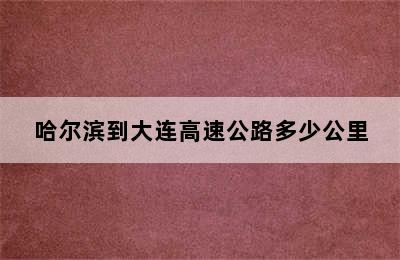 哈尔滨到大连高速公路多少公里